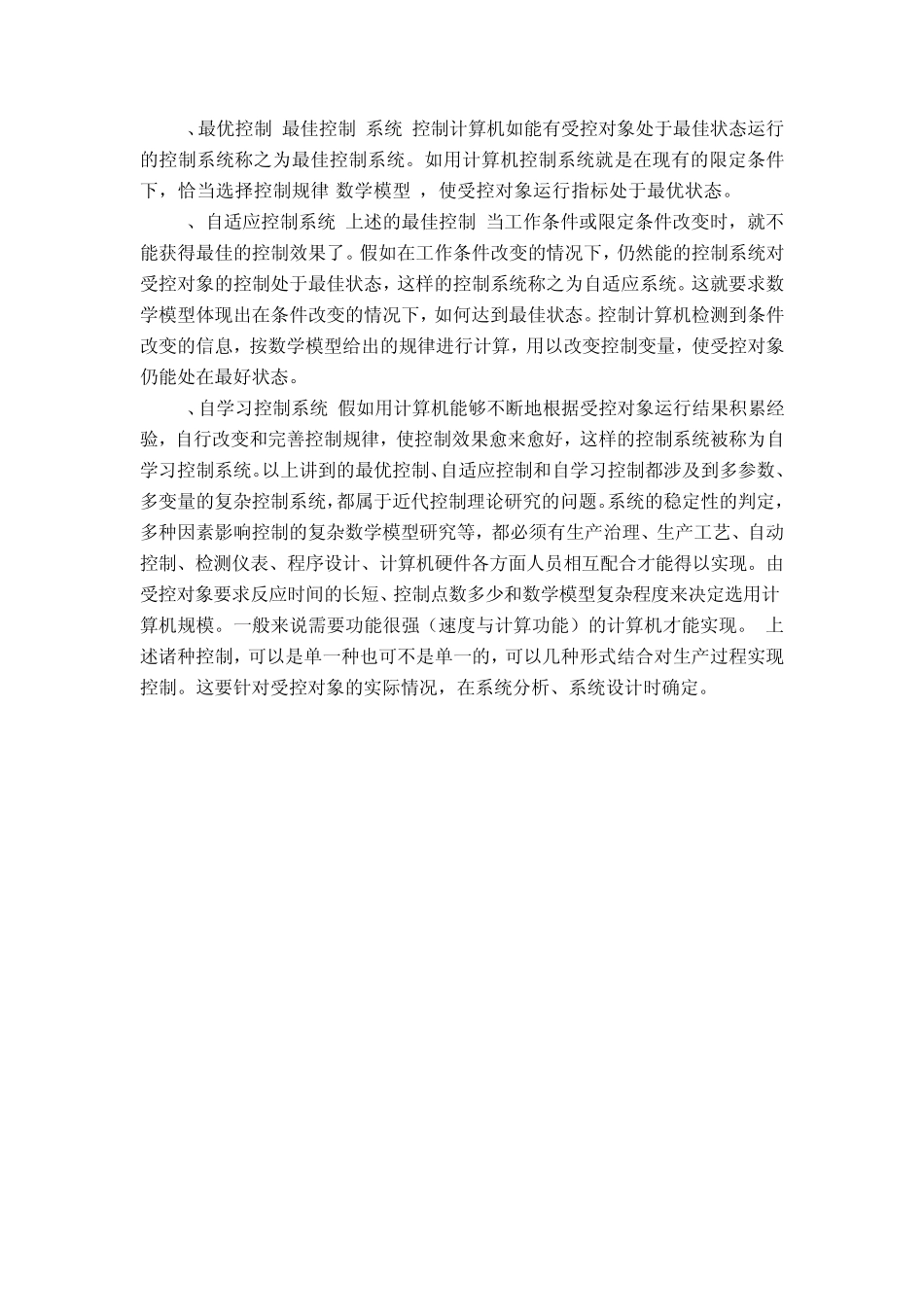 、最优控制 最佳控制 系统 控制计算机如能有受控对象处于最佳状态运行的控制系统称之为最佳控制系统。如用计算机控制系统就是在现有的限定条件下，恰当选择控制规律 数学模型 ，使受控对象运行指标处于最优状态。

、自适应控制系统 上述的最佳控制 当工作条件或限定条件改变时，就不能获得最佳的控制效果了。假如在工作条件改变的情况下，仍然能的控制系统对受控对象的控制处于最佳状态，这样的控制系统称之为自适应系统。这就要求数学模型体现出在条件改变的情况下，如何达到最佳状态。控制计算机检测到条件改变的信息，按数学模型给出的规律进行计算，用以改变控制变量，使受控对象仍能处在最好状态。

、自学习控制系统 假如用计算机能够不断地根据受控对象运行结果积累经验，自行改变和完善控制规律，使控制效果愈来愈好，这样的控制系统被称为自学习控制系统。以上讲到的最优控制、自适应控制和自学习控制都涉及到多参数、多变量的复杂控制系统，都属于近代控制理论研究的问题。系统的稳定性的判定，多种因素影响控制的复杂数学模型研究等，都必须有生产治理、生产工艺、自动控制、检测仪表、程序设计、计算机硬件各方面人员相互配合才能得以实现。由受控对象要求反应时间的长短、控制点数多少和数学模型复杂程度来决定选用计算机规模。一般来说需要功能很强（速度与计算功能）的计算机才能实现。 上述诸种控制，可以是单一种也可不是单一的，可以几种形式结合对生产过程实现控制。这要针对受控对象的实际情况，在系统分析、系统设计时确定。